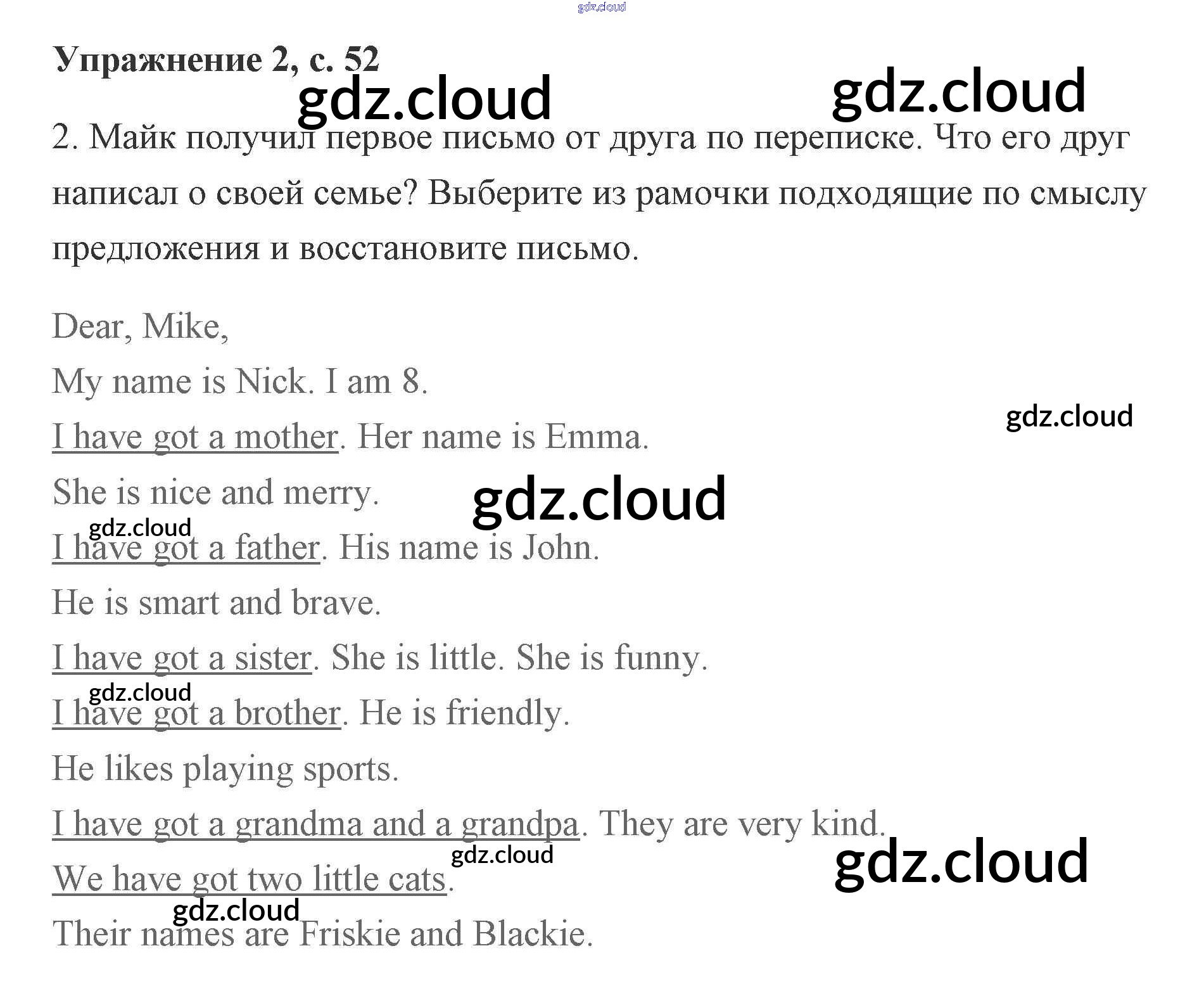 Упражнение 2, с. 52

2. Майк получил первое письмо от друга по переписке. Что его друг написал о своей семье? Выберите из рамочки подходящие по смыслу предложения и восстановите письмо.

Dear, Mike,

My name is Nick. I am 8.

I have got a mother. Her name is Emma.

She is nice and merry.

I have got a father. His name is John.

He is smart and brave.

I have got a sister. She is little. She is funny.

I have got a brother. He is friendly.

He likes playing sports.

I have got a grandma and a grandpa. They are very kind.

We have got two little cats.

Their names are Friskie and Blackie.

gdz.cloud